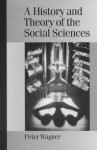 A History and Theory of the Social Sciences

Peter Wagner